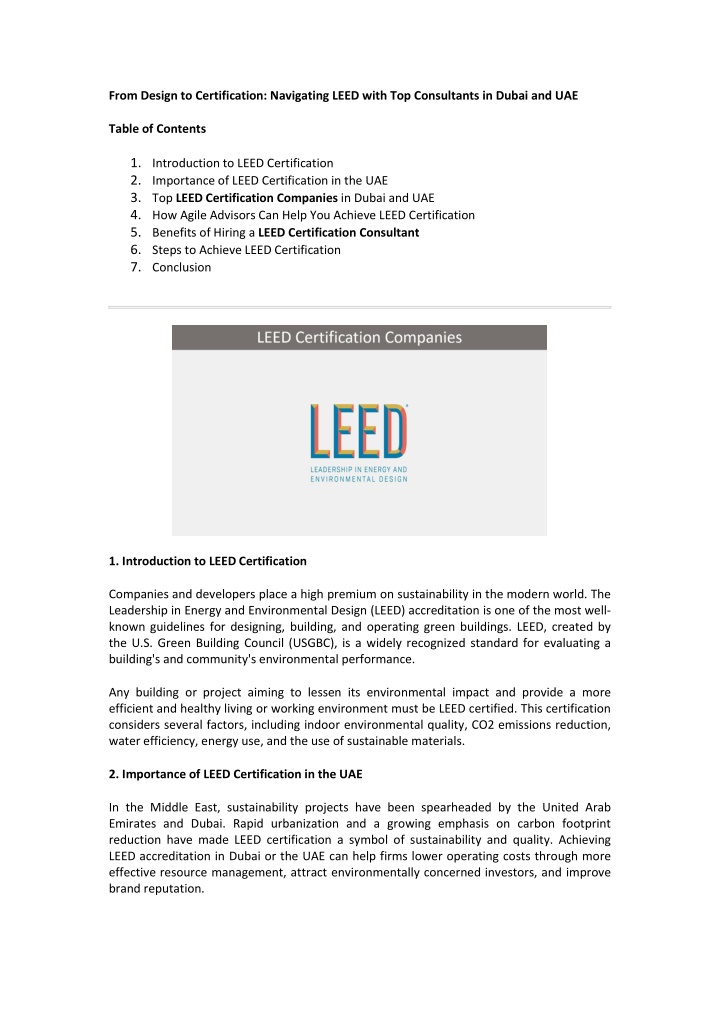 From Design to Certification: Navigating LEED with Top Consultants in Dubai and UAE

Table of Contents

1. Introduction to LEED Certification
2. Importance of LEED Certification in the UAE
3. Top LEED Certification Companies in Dubai and UAE
4. How Agile Advisors Can Help You Achieve LEED Certification
5. Benefits of Hiring a LEED Certification Consultant
6. Steps to Achieve LEED Certification
7. Conclusion

LEED Certification Companies

LEED

LEADERSHIP IN ENERGY AND ENVIRONMENTAL DESIGN

1. Introduction to LEED Certification

Companies and developers place a high premium on sustainability in the modern world. The Leadership in Energy and Environmental Design (LEED) accreditation is one of the most well-known guidelines for designing, building, and operating green buildings. LEED, created by the U.S. Green Building Council (USGBC), is a widely recognized standard for evaluating a building's and community's environmental performance.

Any building or project aiming to lessen its environmental impact and provide a more efficient and healthy living or working environment must be LEED certified. This certification considers several factors, including indoor environmental quality, CO2 emissions reduction, water efficiency, energy use, and the use of sustainable materials.

2. Importance of LEED Certification in the UAE

In the Middle East, sustainability projects have been spearheaded by the United Arab Emirates and Dubai. Rapid urbanization and a growing emphasis on carbon footprint reduction have made LEED certification a symbol of sustainability and quality. Achieving LEED accreditation in Dubai or the UAE can help firms lower operating costs through more effective resource management, attract environmentally concerned investors, and improve brand reputation.